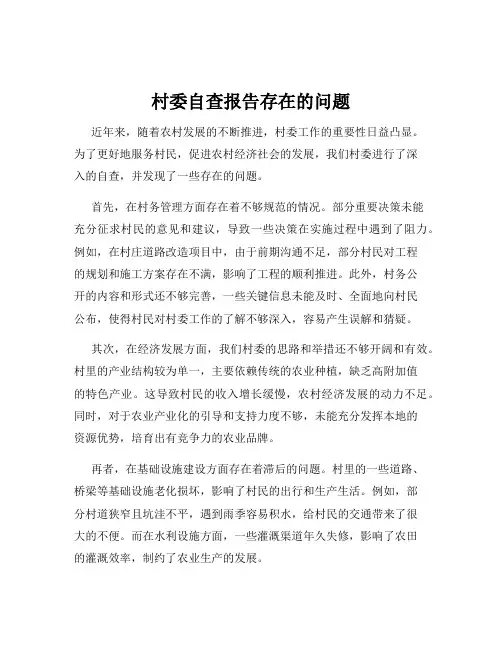 村委自查报告存在的问题

近年来，随着农村发展的不断推进，村委工作的重要性日益凸显。为了更好地服务村民，促进农村经济社会的发展，我们村委进行了深入的自查，并发现了一些存在的问题。

首先，在村务管理方面存在着不够规范的情况。部分重要决策未能充分征求村民的意见和建议，导致一些决策在实施过程中遇到了阻力。例如，在村庄道路改造项目中，由于前期沟通不足，部分村民对工程的规划和施工方案存在不满，影响了工程的顺利推进。此外，村务公开的内容和形式还不够完善，一些关键信息未能及时、全面地向村民公布，使得村民对村委工作的了解不够深入，容易产生误解和猜疑。

其次，在经济发展方面，我们村委的思路和举措还不够开阔和有效。村里的产业结构较为单一，主要依赖传统的农业种植，缺乏高附加值的特色产业。这导致村民的收入增长缓慢，农村经济发展的动力不足。同时，对于农业产业化的引导和支持力度不够，未能充分发挥本地的资源优势，培育出有竞争力的农业品牌。

再者，在基础设施建设方面存在着滞后的问题。村里的一些道路、桥梁等基础设施老化损坏，影响了村民的出行和生产生活。例如，部分村道狭窄且坑洼不平，遇到雨季容易积水，给村民的交通带来了很大的不便。而在水利设施方面，一些灌溉渠道年久失修，影响了农田的灌溉效率，制约了农业生产的发展。